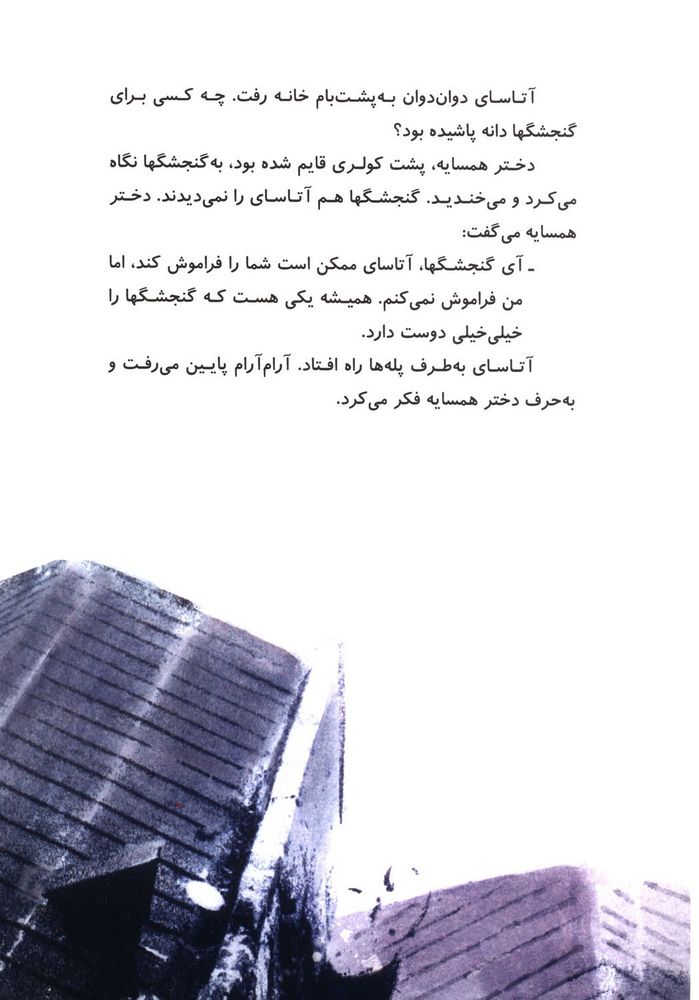 آتاسای دوان‌دوان به‌پشت‌بام خانه رفت. چه کسی برای گنجشگها دانه پاشیده بود؟

دختر همسایه، پشت کولری قایم شده بود، به‌گنجشگها نگاه می‌کرد و می‌خندید. گنجشگها هم آتاسای را نمی‌دیدند. دختر همسایه می‌گفت:

ـ آی گنجشگها، آتاسای ممکن است شما را فراموش کند، اما من فراموش نمی‌کنم. همیشه یکی هست که گنجشگها را خیلی‌خیلی دوست دارد.

آتاسای به‌طرف پله‌ها راه افتاد. آرام‌آرام پایین می‌رفت و به‌حرف دختر همسایه فکر می‌کرد.